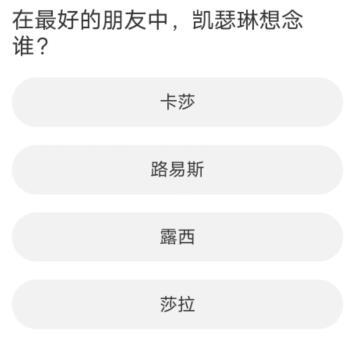 在最好的朋友中，凯瑟琳想念谁？

卡莎

路易斯

露西

莎拉